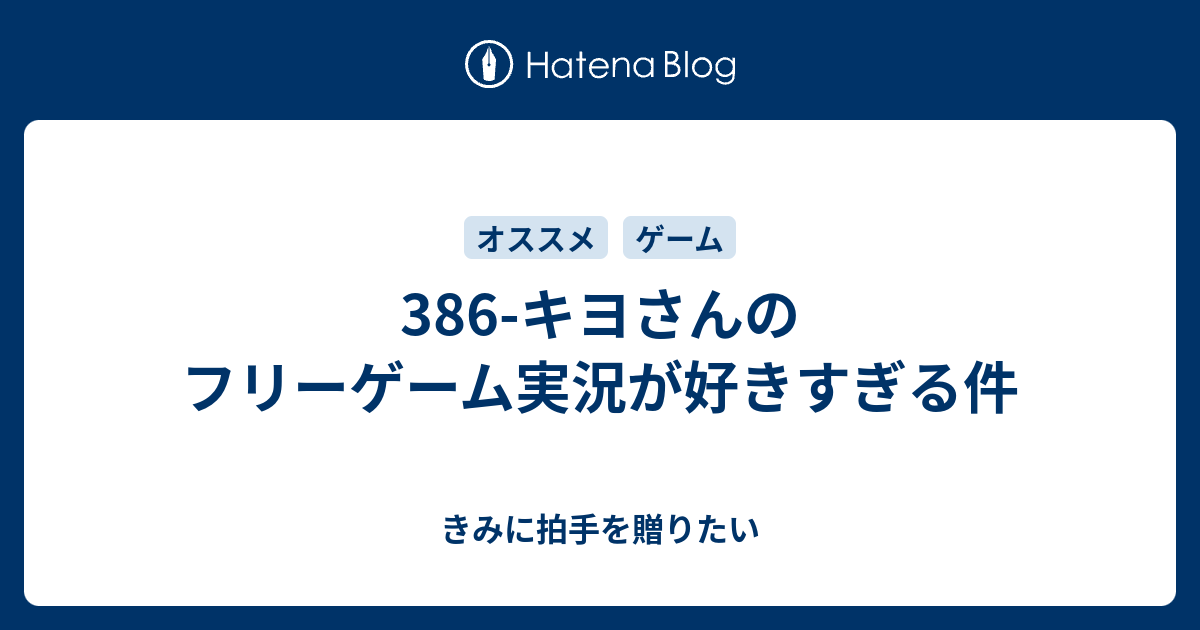 Hatena Blog

オススメ ゲーム

386-キヨさんのフリーゲーム実況が好きすぎる件

きみに拍手を贈りたい